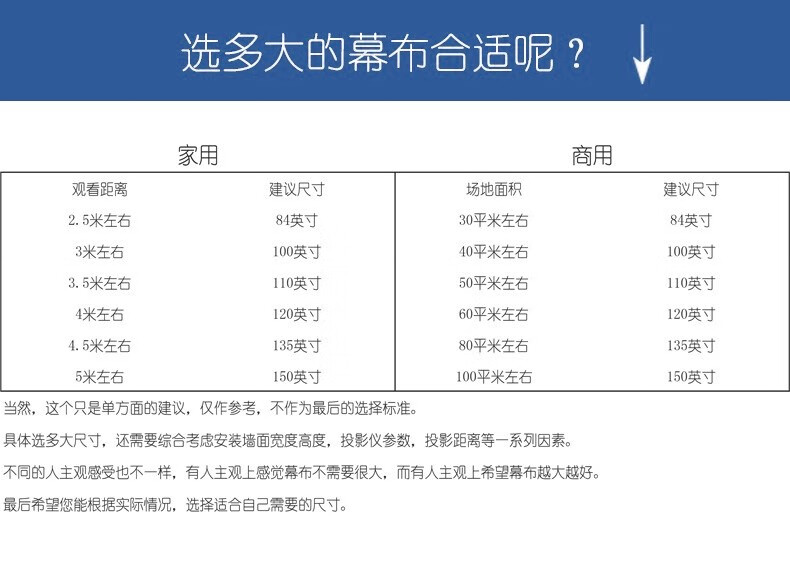 选多大的幕布合适呢？

家用

| 观看距离 | 建议尺寸 |
|---|---|
| 2.5米左右 | 84英寸 |
| 3米左右 | 100英寸 |
| 3.5米左右 | 110英寸 |
| 4米左右 | 120英寸 |
| 4.5米左右 | 135英寸 |
| 5米左右 | 150英寸 |

商用

| 场地面积 | 建议尺寸 |
|---|---|
| 30平米左右 | 84英寸 |
| 40平米左右 | 100英寸 |
| 50平米左右 | 110英寸 |
| 60平米左右 | 120英寸 |
| 80平米左右 | 135英寸 |
| 100平米左右 | 150英寸 |

当然，这个只是单方面的建议，仅作参考，不作为最后的选择标准。

具体选多大尺寸，还需要综合考虑安装墙面宽度高度，投影仪参数，投影距离等一系列因素。

不同的人主观感受也不一样，有人主观上感觉幕布不需要很大，而有人主观上希望幕布越大越好。

最后希望您能根据实际情况，选择适合自己需要的尺寸。